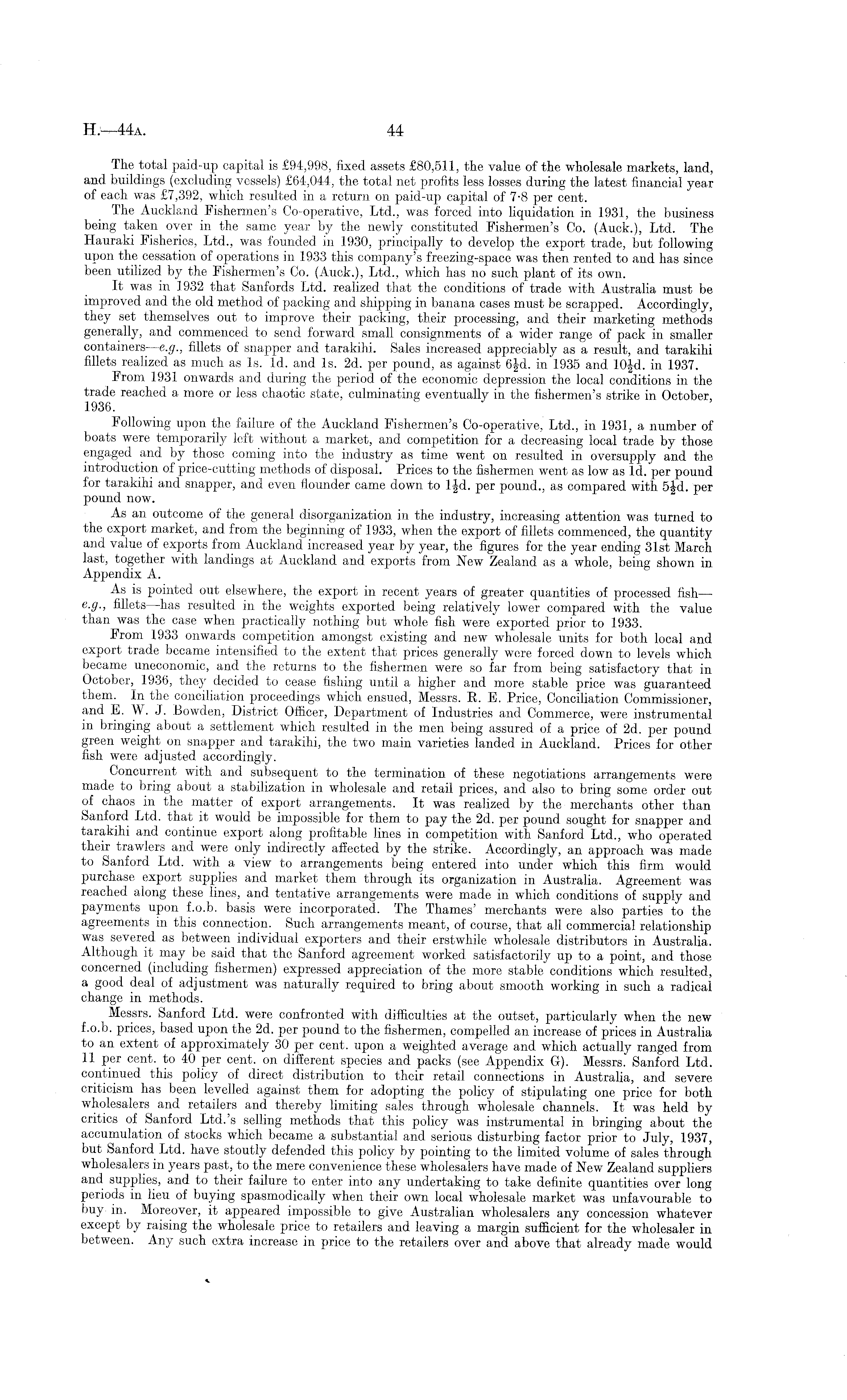 H.—44A. 44

The total paid-up capital is £94,998, fixed assets £80,511, the value of the wholesale markets, land, and buildings (excluding vessels) £64,044, the total net profits less losses during the latest financial year of each was £7,392, which resulted in a return on paid-up capital of 7·8 per cent.

The Auckland Fishermen's Co-operative, Ltd., was forced into liquidation in 1931, the business being taken over in the same year by the newly constituted Fishermen's Co. (Auck.), Ltd. The Hauraki Fisheries, Ltd., was founded in 1930, principally to develop the export trade, but following upon the cessation of operations in 1933 this company's freezing-space was then rented to and has since been utilized by the Fishermen's Co. (Auck.), Ltd., which has no such plant of its own.

It was in 1932 that Sanfords Ltd. realized that the conditions of trade with Australia must be improved and the old method of packing and shipping in banana cases must be scrapped. Accordingly, they set themselves out to improve their packing, their processing, and their marketing methods generally, and commenced to send forward small consignments of a wider range of pack in smaller containers—e.g., fillets of snapper and tarakihi. Sales increased appreciably as a result, and tarakihi fillets realized as much as 1s. 1d. and 1s. 2d. per pound, as against $6\frac{1}{2}$d. in 1935 and $10\frac{1}{2}$d. in 1937.

From 1931 onwards and during the period of the economic depression the local conditions in the trade reached a more or less chaotic state, culminating eventually in the fishermen's strike in October, 1936.

Following upon the failure of the Auckland Fishermen's Co-operative, Ltd., in 1931, a number of boats were temporarily left without a market, and competition for a decreasing local trade by those engaged and by those coming into the industry as time went on resulted in oversupply and the introduction of price-cutting methods of disposal. Prices to the fishermen went as low as 1d. per pound for tarakihi and snapper, and even flounder came down to $1\frac{1}{2}$d. per pound., as compared with $5\frac{1}{2}$d. per pound now.

As an outcome of the general disorganization in the industry, increasing attention was turned to the export market, and from the beginning of 1933, when the export of fillets commenced, the quantity and value of exports from Auckland increased year by year, the figures for the year ending 31st March last, together with landings at Auckland and exports from New Zealand as a whole, being shown in Appendix A.

As is pointed out elsewhere, the export in recent years of greater quantities of processed fish—e.g., fillets—has resulted in the weights exported being relatively lower compared with the value than was the case when practically nothing but whole fish were exported prior to 1933.

From 1933 onwards competition amongst existing and new wholesale units for both local and export trade became intensified to the extent that prices generally were forced down to levels which became uneconomic, and the returns to the fishermen were so far from being satisfactory that in October, 1936, they decided to cease fishing until a higher and more stable price was guaranteed them. In the conciliation proceedings which ensued, Messrs. R. E. Price, Conciliation Commissioner, and E. W. J. Bowden, District Officer, Department of Industries and Commerce, were instrumental in bringing about a settlement which resulted in the men being assured of a price of 2d. per pound green weight on snapper and tarakihi, the two main varieties landed in Auckland. Prices for other fish were adjusted accordingly.

Concurrent with and subsequent to the termination of these negotiations arrangements were made to bring about a stabilization in wholesale and retail prices, and also to bring some order out of chaos in the matter of export arrangements. It was realized by the merchants other than Sanford Ltd. that it would be impossible for them to pay the 2d. per pound sought for snapper and tarakihi and continue export along profitable lines in competition with Sanford Ltd., who operated their trawlers and were only indirectly affected by the strike. Accordingly, an approach was made to Sanford Ltd. with a view to arrangements being entered into under which this firm would purchase export supplies and market them through its organization in Australia. Agreement was reached along these lines, and tentative arrangements were made in which conditions of supply and payments upon f.o.b. basis were incorporated. The Thames' merchants were also parties to the agreements in this connection. Such arrangements meant, of course, that all commercial relationship was severed as between individual exporters and their erstwhile wholesale distributors in Australia. Although it may be said that the Sanford agreement worked satisfactorily up to a point, and those concerned (including fishermen) expressed appreciation of the more stable conditions which resulted, a good deal of adjustment was naturally required to bring about smooth working in such a radical change in methods.

Messrs. Sanford Ltd. were confronted with difficulties at the outset, particularly when the new f.o.b. prices, based upon the 2d. per pound to the fishermen, compelled an increase of prices in Australia to an extent of approximately 30 per cent. upon a weighted average and which actually ranged from 11 per cent. to 40 per cent. on different species and packs (see Appendix G). Messrs. Sanford Ltd. continued this policy of direct distribution to their retail connections in Australia, and severe criticism has been levelled against them for adopting the policy of stipulating one price for both wholesalers and retailers and thereby limiting sales through wholesale channels. It was held by critics of Sanford Ltd.'s selling methods that this policy was instrumental in bringing about the accumulation of stocks which became a substantial and serious disturbing factor prior to July, 1937, but Sanford Ltd. have stoutly defended this policy by pointing to the limited volume of sales through wholesalers in years past, to the mere convenience these wholesalers have made of New Zealand suppliers and supplies, and to their failure to enter into any undertaking to take definite quantities over long periods in lieu of buying spasmodically when their own local wholesale market was unfavourable to buy in. Moreover, it appeared impossible to give Australian wholesalers any concession whatever except by raising the wholesale price to retailers and leaving a margin sufficient for the wholesaler in between. Any such extra increase in price to the retailers over and above that already made would